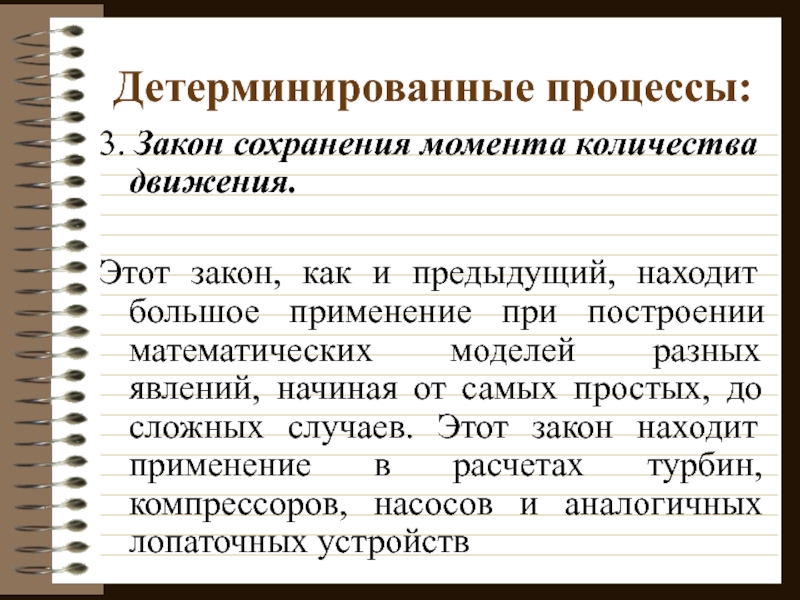 Детерминированные процессы:

3. Закон сохранения момента количества движения.

Этот закон, как и предыдущий, находит большое применение при построении математических моделей разных явлений, начиная от самых простых, до сложных случаев. Этот закон находит применение в расчетах турбин, компрессоров, насосов и аналогичных лопаточных устройств